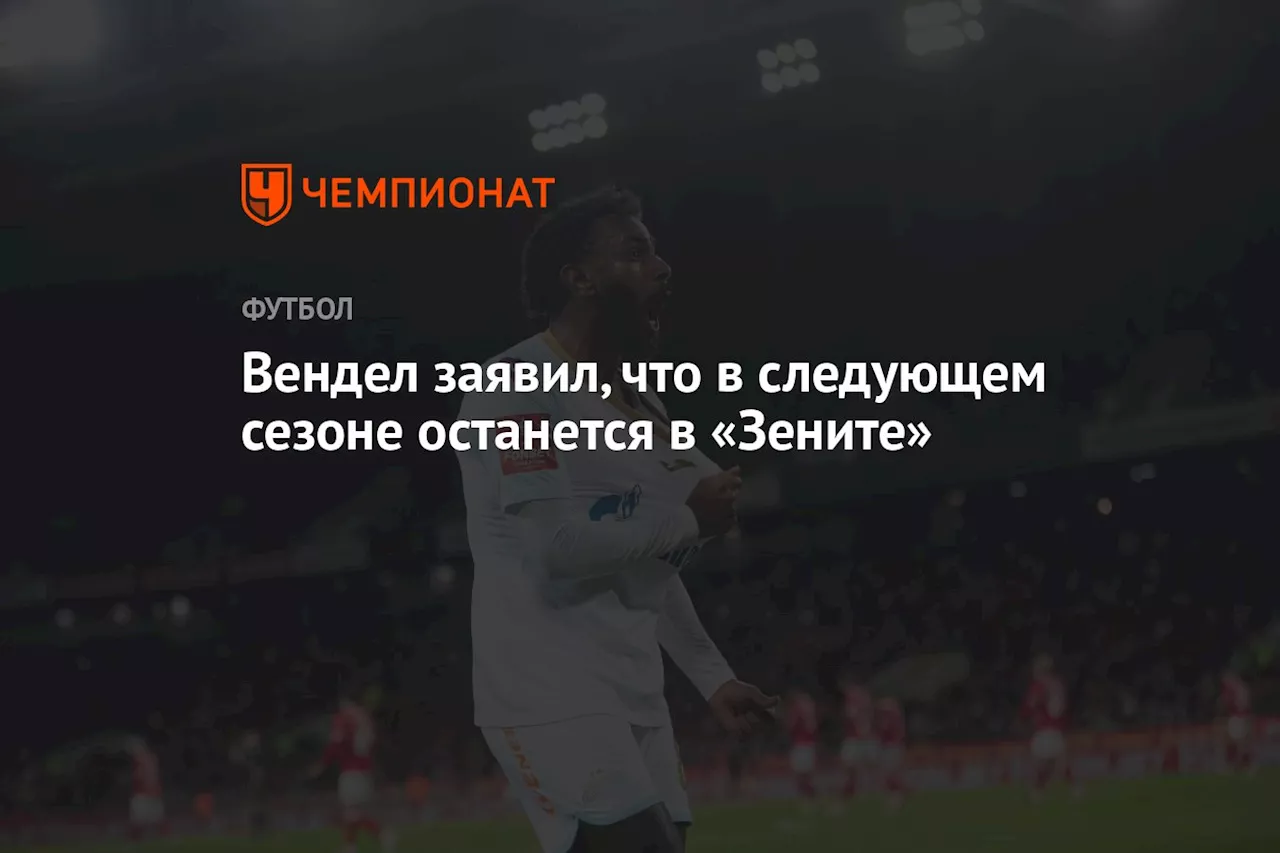 ЧЕМПИОНАТ

ФУТБОЛ

Вендел заявил, что в следующем сезоне останется в «Зените»